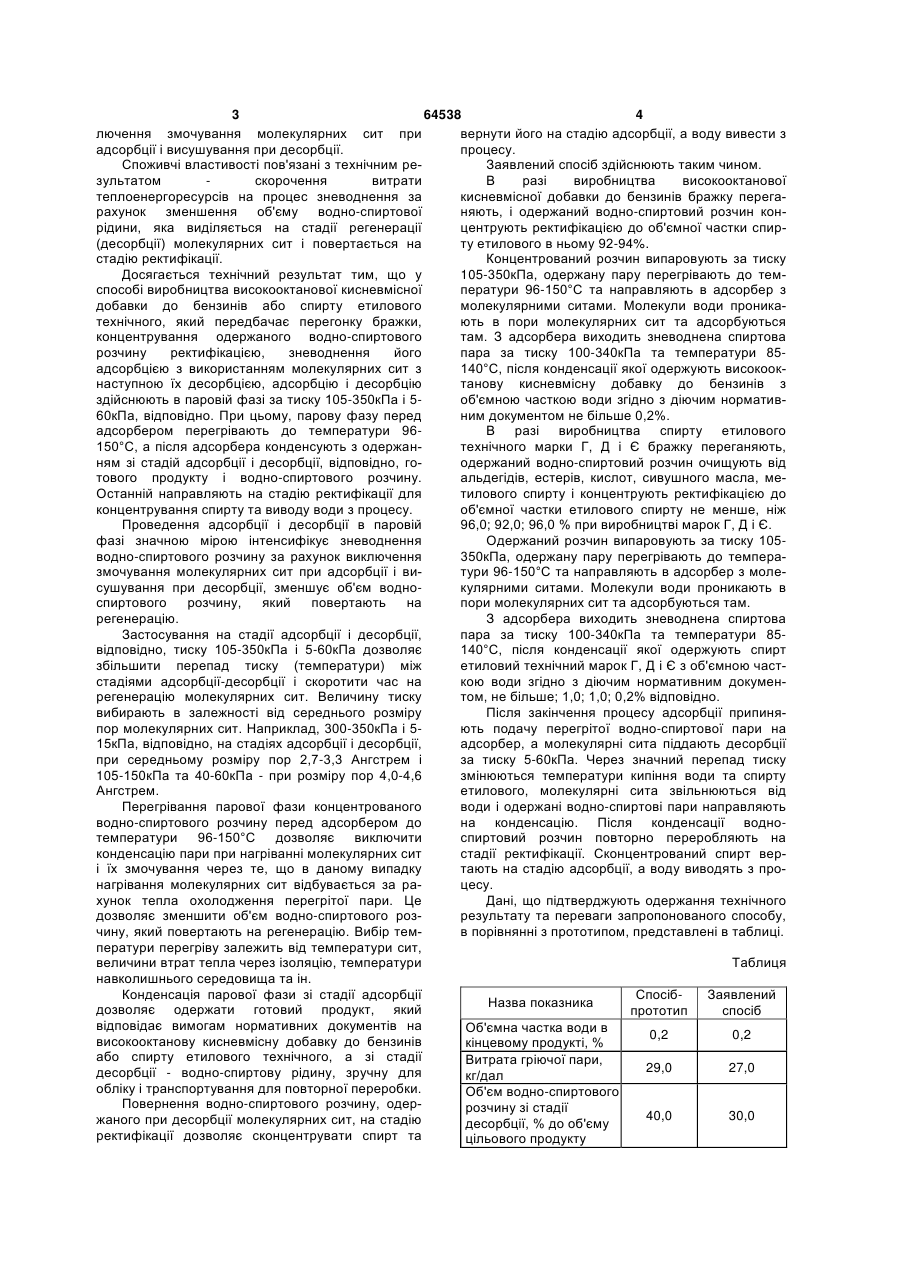 3 64538 4

лючення змочування молекулярних сит при адсорбції і висушування при десорбції.

Споживчі властивості пов'язані з технічним результатом - скорочення витрати теплоенергоресурсів на процес зневоднення за рахунок зменшення об'єму водно-спиртової рідини, яка виділяється на стадії регенерації (десорбції) молекулярних сит і повертається на стадію ректифікації.

Досягається технічний результат тим, що у способі виробництва високооктанової кисневмісної добавки до бензинів або спирту етилового технічного, який передбачає перегонку бражки, концентрування одержаного водно-спиртового розчину ректифікацією, зневоднення його адсорбцією з використанням молекулярних сит з наступною їх десорбцією, адсорбцію і десорбцію здійснюють в паровій фазі за тиску 105-350кПа і 5-60кПа, відповідно. При цьому, парову фазу перед адсорбером перегрівають до температури 96-150°С, а після адсорбера конденсують з одержанням зі стадій адсорбції і десорбції, відповідно, готового продукту і водно-спиртового розчину. Останній направляють на стадію ректифікації для концентрування спирту та виводу води з процесу.

Проведення адсорбції і десорбції в паровій фазі значною мірою інтенсифікує зневоднення водно-спиртового розчину за рахунок виключення змочування молекулярних сит при адсорбції і висушування при десорбції, зменшує об'єм водно-спиртового розчину, який повертають на регенерацію.

Застосування на стадії адсорбції і десорбції, відповідно, тиску 105-350кПа і 5-60кПа дозволяє збільшити перепад тиску (температури) між стадіями адсорбції-десорбції і скоротити час на регенерацію молекулярних сит. Величину тиску вибирають в залежності від середнього розміру пор молекулярних сит. Наприклад, 300-350кПа і 5-15кПа, відповідно, на стадіях адсорбції і десорбції, при середньому розміру пор 2,7-3,3 Ангстрем і 105-150кПа та 40-60кПа - при розміру пор 4,0-4,6 Ангстрем.

Перегрівання парової фази концентрованого водно-спиртового розчину перед адсорбером до температури 96-150°С дозволяє виключити конденсацію пари при нагріванні молекулярних сит і їх змочування через те, що в даному випадку нагрівання молекулярних сит відбувається за рахунок тепла охолодження перегрітої пари. Це дозволяє зменшити об'єм водно-спиртового розчину, який повертають на регенерацію. Вибір температури перегріву залежить від температури сит, величини втрат тепла через ізоляцію, температури навколишнього середовища та ін.

Конденсація парової фази зі стадії адсорбції дозволяє одержати готовий продукт, який відповідає вимогам нормативних документів на високооктанову кисневмісну добавку до бензинів або спирту етилового технічного, а зі стадії десорбції - водно-спиртову рідину, зручну для обліку і транспортування для повторної переробки.

Повернення водно-спиртового розчину, одержаного при десорбції молекулярних сит, на стадію ректифікації дозволяє сконцентрувати спирт та вернути його на стадію адсорбції, а воду вивести з процесу.

Заявлений спосіб здійснюють таким чином.

В разі виробництва високооктанової кисневмісної добавки до бензинів бражку переганяють, і одержаний водно-спиртовий розчин концентрують ректифікацією до об'ємної частки спирту етилового в ньому 92-94%.

Концентрований розчин випаровують за тиску 105-350кПа, одержану пару перегрівають до температури 96-150°С та направляють в адсорбер з молекулярними ситами. Молекули води проникають в пори молекулярних сит та адсорбуються там. З адсорбера виходить зневоднена спиртова пара за тиску 100-340кПа та температури 85-140°С, після конденсації якої одержують високооктанову кисневмісну добавку до бензинів з об'ємною часткою води згідно з діючим нормативним документом не більше 0,2%.

В разі виробництва спирту етилового технічного марки Г, Д і Є бражку переганяють, одержаний водно-спиртовий розчин очищують від альдегідів, естерів, кислот, сивушного масла, метилового спирту і концентрують ректифікацією до об'ємної частки етилового спирту не менше, ніж 96,0; 92,0; 96,0 % при виробництві марок Г, Д і Є.

Одержаний розчин випаровують за тиску 105-350кПа, одержану пару перегрівають до температури 96-150°С та направляють в адсорбер з молекулярними ситами. Молекули води проникають в пори молекулярних сит та адсорбуються там.

З адсорбера виходить зневоднена спиртова пара за тиску 100-340кПа та температури 85-140°С, після конденсації якої одержують спирт етиловий технічний марок Г, Д і Є з об'ємною часткою води згідно з діючим нормативним документом, не більше; 1,0; 1,0; 0,2% відповідно.

Після закінчення процесу адсорбції припиняють подачу перегрітої водно-спиртової пари на адсорбер, а молекулярні сита піддають десорбції за тиску 5-60кПа. Через значний перепад тиску змінюються температури кипіння води та спирту етилового, молекулярні сита звільнюються від води і одержані водно-спиртові пари направляють на конденсацію. Після конденсації водно-спиртовий розчин повторно переробляють на стадії ректифікації. Сконцентрований спирт вертають на стадію адсорбції, а воду виводять з процесу.

Дані, що підтверджують одержання технічного результату та переваги запропонованого способу, в порівнянні з прототипом, представлені в таблиці.

Таблиця

| Назва показника | Спосіб-прототип | Заявлений спосіб |
|---|---|---|
| Об'ємна частка води в кінцевому продукті, % | 0,2 | 0,2 |
| Витрата гріючої пари, кг/дал | 29,0 | 27,0 |
| Об'єм водно-спиртового розчину зі стадії десорбції, % до об'єму цільового продукту | 40,0 | 30,0 |